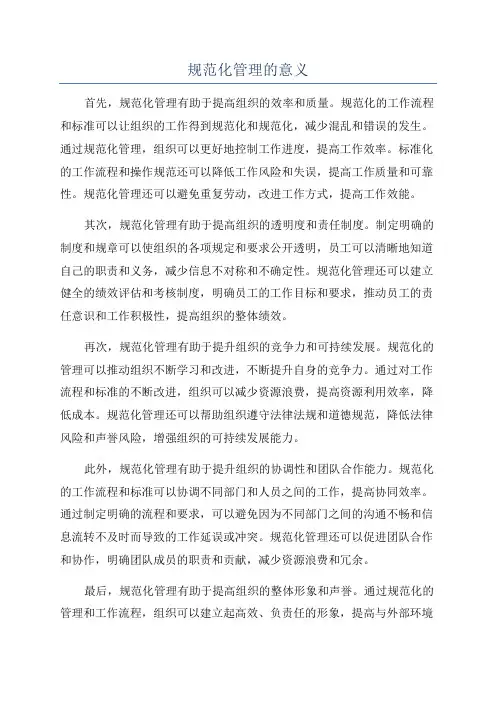 规范化管理的意义

首先，规范化管理有助于提高组织的效率和质量。规范化的工作流程和标准可以让组织的工作得到规范化和规范化，减少混乱和错误的发生。通过规范化管理，组织可以更好地控制工作进度，提高工作效率。标准化的工作流程和操作规范还可以降低工作风险和失误，提高工作质量和可靠性。规范化管理还可以避免重复劳动，改进工作方式，提高工作效能。

其次，规范化管理有助于提高组织的透明度和责任制度。制定明确的制度和规章可以使组织的各项规定和要求公开透明，员工可以清晰地知道自己的职责和义务，减少信息不对称和不确定性。规范化管理还可以建立健全的绩效评估和考核制度，明确员工的工作目标和要求，推动员工的责任意识和工作积极性，提高组织的整体绩效。

再次，规范化管理有助于提升组织的竞争力和可持续发展。规范化的管理可以推动组织不断学习和改进，不断提升自身的竞争力。通过对工作流程和标准的不断改进，组织可以减少资源浪费，提高资源利用效率，降低成本。规范化管理还可以帮助组织遵守法律法规和道德规范，降低法律风险和声誉风险，增强组织的可持续发展能力。

此外，规范化管理有助于提升组织的协调性和团队合作能力。规范化的工作流程和标准可以协调不同部门和人员之间的工作，提高协同效率。通过制定明确的流程和要求，可以避免因为不同部门之间的沟通不畅和信息流转不及时而导致的工作延误或冲突。规范化管理还可以促进团队合作和协作，明确团队成员的职责和贡献，减少资源浪费和冗余。

最后，规范化管理有助于提高组织的整体形象和声誉。通过规范化的管理和工作流程，组织可以建立起高效、负责任的形象，提高与外部环境